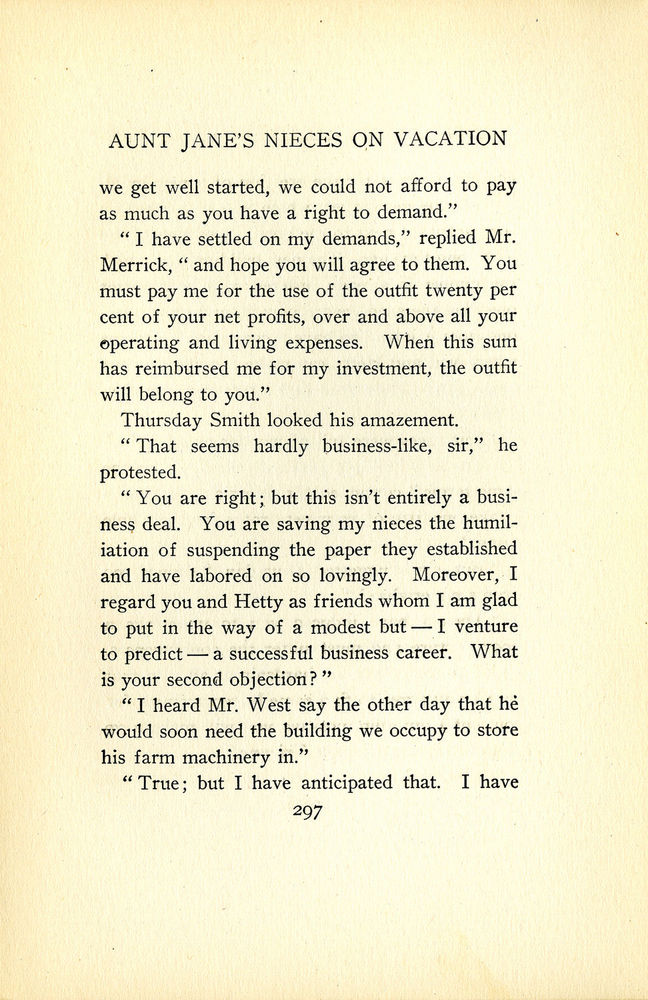 AUNT JANE'S NIECES ON VACATION

we get well started, we could not afford to pay as much as you have a right to demand."

"I have settled on my demands," replied Mr. Merrick, "and hope you will agree to them. You must pay me for the use of the outfit twenty per cent of your net profits, over and above all your operating and living expenses. When this sum has reimbursed me for my investment, the outfit will belong to you."

Thursday Smith looked his amazement.

"That seems hardly business-like, sir," he protested.

"You are right; but this isn't entirely a business deal. You are saving my nieces the humiliation of suspending the paper they established and have labored on so lovingly. Moreover, I regard you and Hetty as friends whom I am glad to put in the way of a modest but — I venture to predict — a successful business career. What is your second objection?"

"I heard Mr. West say the other day that he would soon need the building we occupy to store his farm machinery in."

"True; but I have anticipated that. I have

297